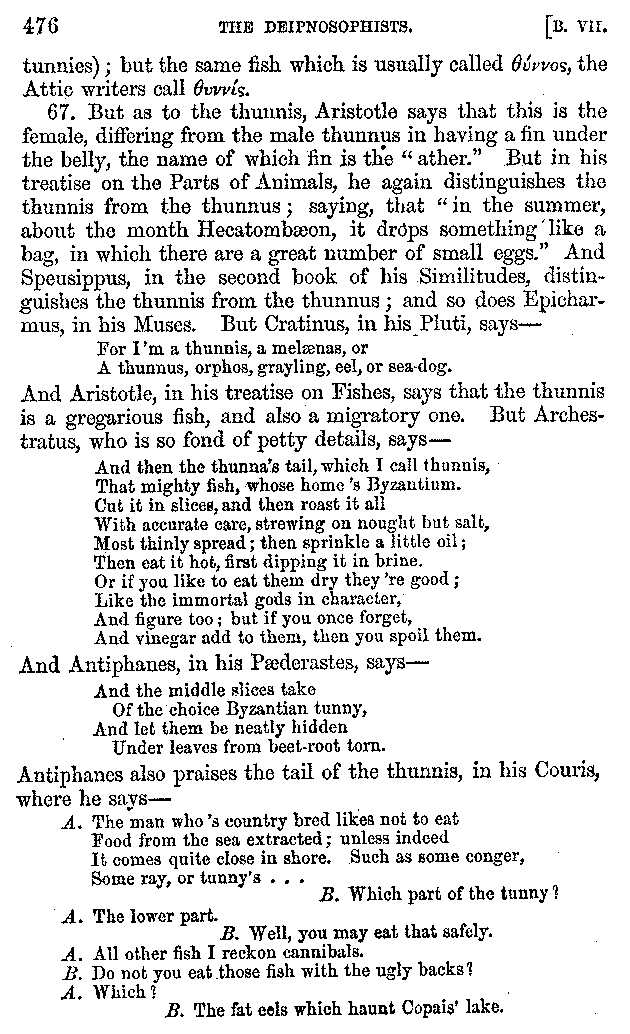 476 THE DEIPNOSOPHISTS. [B. VII.

tunnies); but the same fish which is usually called θύννος, the Attic writers call θυννίς.

67. But as to the thunnis, Aristotle says that this is the female, differing from the male thunnus in having a fin under the belly, the name of which fin is the "ather." But in his treatise on the Parts of Animals, he again distinguishes the thunnis from the thunnus; saying, that "in the summer, about the month Hecatombæon, it drops something like a bag, in which there are a great number of small eggs." And Speusippus, in the second book of his Similitudes, distinguishes the thunnis from the thunnus; and so does Epicharmus, in his Muses. But Cratinus, in his Pluti, says—

For I'm a thunnis, a melænas, or
A thunnus, orphos, grayling, eel, or sea-dog.

And Aristotle, in his treatise on Fishes, says that the thunnis is a gregarious fish, and also a migratory one. But Archestratus, who is so fond of petty details, says—

And then the thunna's tail, which I call thunnis,
That mighty fish, whose home 's Byzantium.
Cut it in slices, and then roast it all
With accurate care, strewing on nought but salt,
Most thinly spread; then sprinkle a little oil;
Then eat it hot, first dipping it in brine.
Or if you like to eat them dry they 're good;
Like the immortal gods in character,
And figure too; but if you once forget,
And vinegar add to them, then you spoil them.

And Antiphanes, in his Pæderastes, says—

And the middle slices take
Of the choice Byzantian tunny,
And let them be neatly hidden
Under leaves from beet-root torn.

Antiphanes also praises the tail of the thunnis, in his Couris, where he says—

A. The man who 's country bred likes not to eat
Food from the sea extracted; unless indeed
It comes quite close in shore. Such as some conger,
Some ray, or tunny's . . .
B. Which part of the tunny?
A. The lower part.
B. Well, you may eat that safely.
A. All other fish I reckon cannibals.
B. Do not you eat those fish with the ugly backs?
A. Which?
B. The fat eels which haunt Copais' lake.